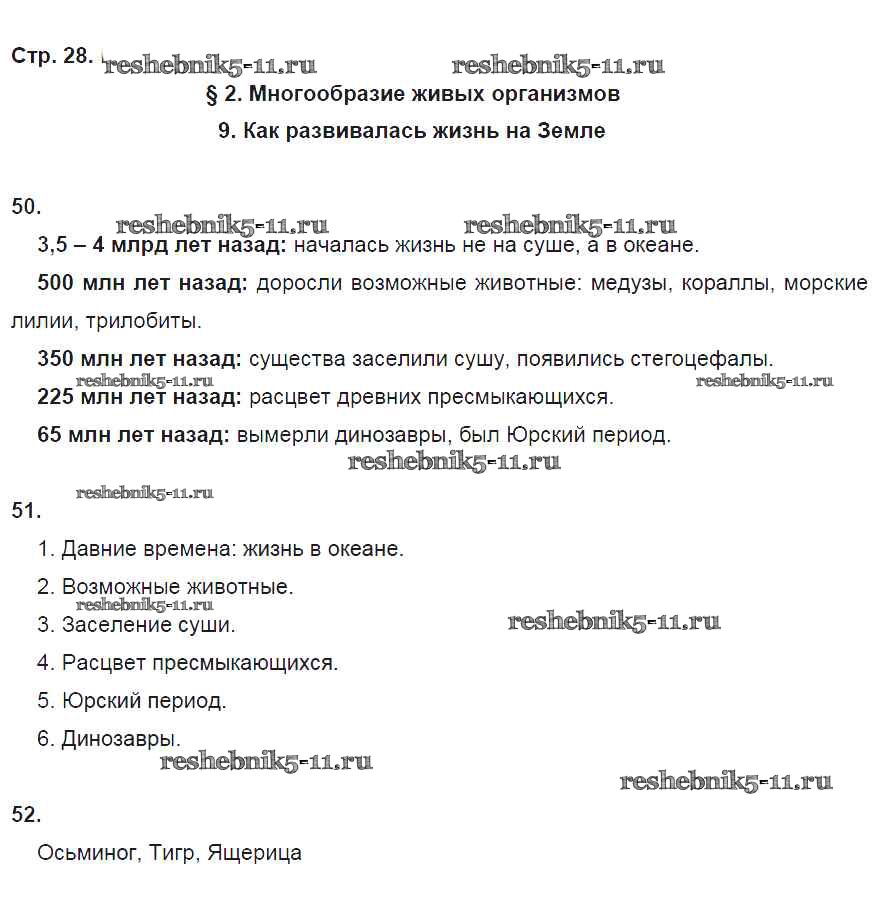 Стр. 28. reshebnik5-11.ru reshebnik5-11.ru

§ 2. Многообразие живых организмов

9. Как развивалась жизнь на Земле

50.

reshebnik5-11.ru reshebnik5-11.ru

3,5 – 4 млрд лет назад: началась жизнь не на суше, а в океане.

500 млн лет назад: доросли возможные животные: медузы, кораллы, морские лилии, трилобиты.

350 млн лет назад: существа заселили сушу, появились стегоцефалы.

reshebnik5-11.ru reshebnik5-11.ru

225 млн лет назад: расцвет древних пресмыкающихся.

65 млн лет назад: вымерли динозавры, был Юрский период.

reshebnik5-11.ru

reshebnik5-11.ru

51.

1. Давние времена: жизнь в океане.

2. Возможные животные.

reshebnik5-11.ru

3. Заселение суши. reshebnik5-11.ru

4. Расцвет пресмыкающихся.

5. Юрский период.

6. Динозавры.

reshebnik5-11.ru

reshebnik5-11.ru

52.

Осьминог, Тигр, Ящерица